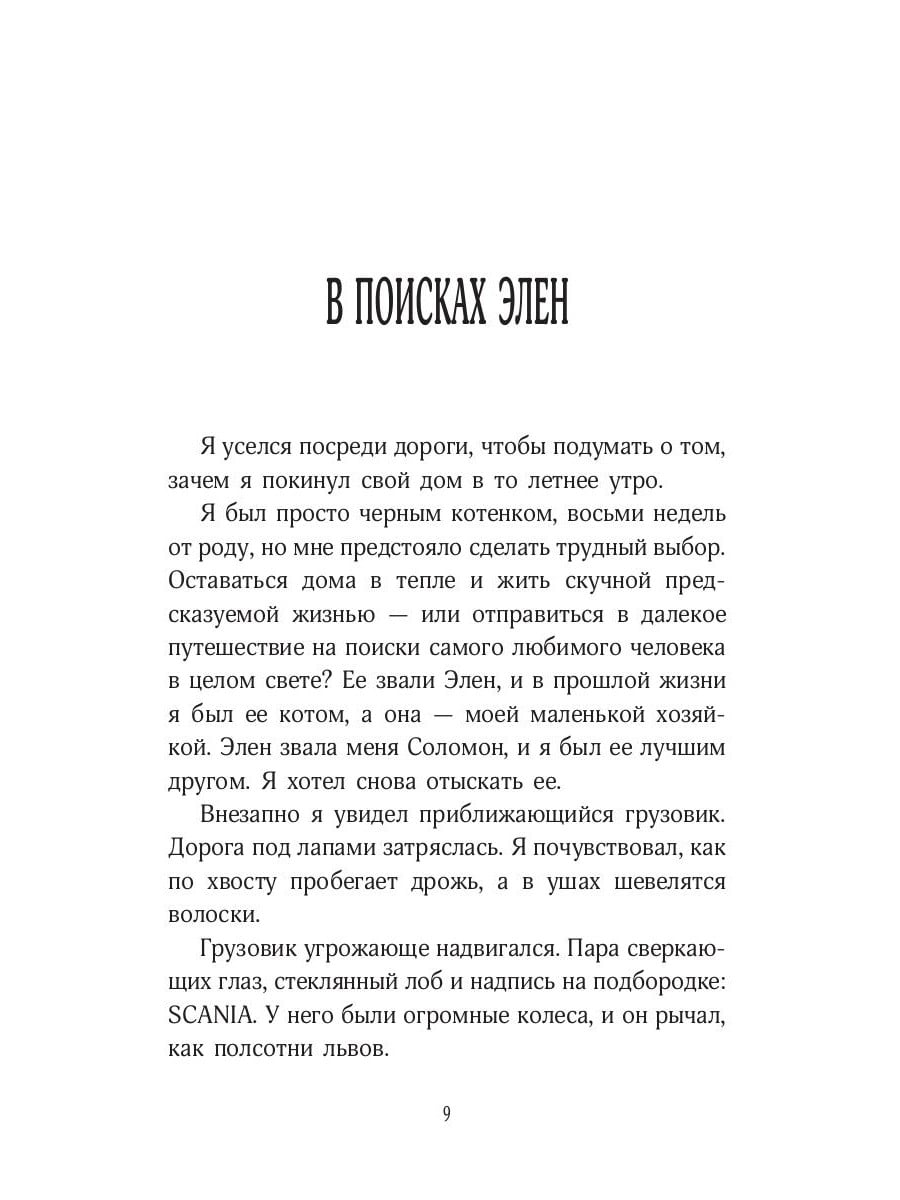 В ПОИСКАХ ЭЛЕН

Я уселся посреди дороги, чтобы подумать о том, зачем я покинул свой дом в то летнее утро.

Я был просто черным котенком, восьми недель от роду, но мне предстояло сделать трудный выбор. Оставаться дома в тепле и жить скучной предсказуемой жизнью — или отправиться в далекое путешествие на поиски самого любимого человека в целом свете? Ее звали Элен, и в прошлой жизни я был ее котом, а она — моей маленькой хозяйкой. Элен звала меня Соломон, и я был ее лучшим другом. Я хотел снова отыскать ее.

Внезапно я увидел приближающийся грузовик. Дорога под лапами затряслась. Я почувствовал, как по хвосту пробегает дрожь, а в ушах шевелятся волоски.

Грузовик угрожающе надвигался. Пара сверкающих глаз, стеклянный лоб и надпись на подбородке: SCANIA. У него были огромные колеса, и он рычал, как полсотни львов.

9